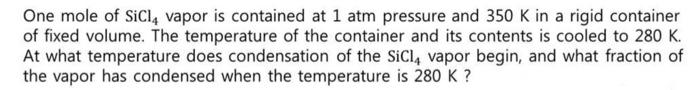 One mole of $SiCl_4$ vapor is contained at 1 atm pressure and 350 K in a rigid container of fixed volume. The temperature of the container and its contents is cooled to 280 K. At what temperature does condensation of the $SiCl_4$ vapor begin, and what fraction of the vapor has condensed when the temperature is 280 K ?